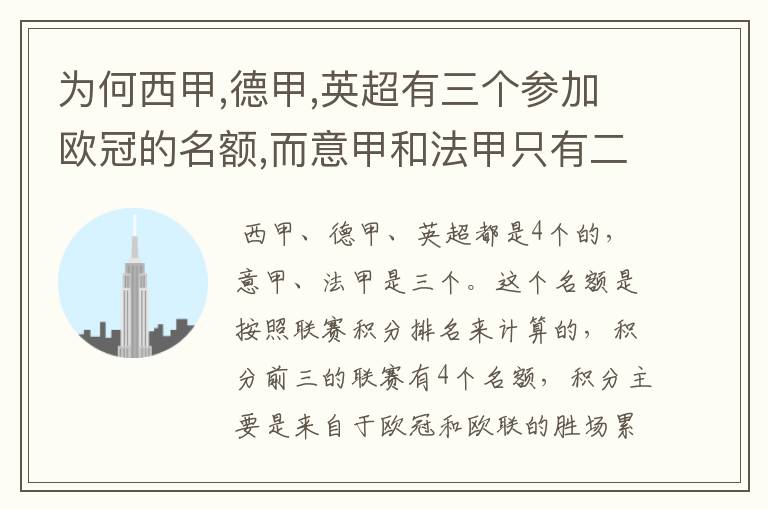 为何西甲,德甲,英超有三个参加欧冠的名额,而意甲和法甲只有二

西甲、德甲、英超都是4个的，意甲、法甲是三个。这个名额是按照联赛积分排名来计算的，积分前三的联赛有4个名额，积分主要是来自于欧冠和欧联的胜场累